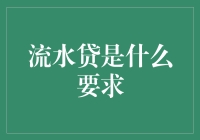 流水贷是什么要求